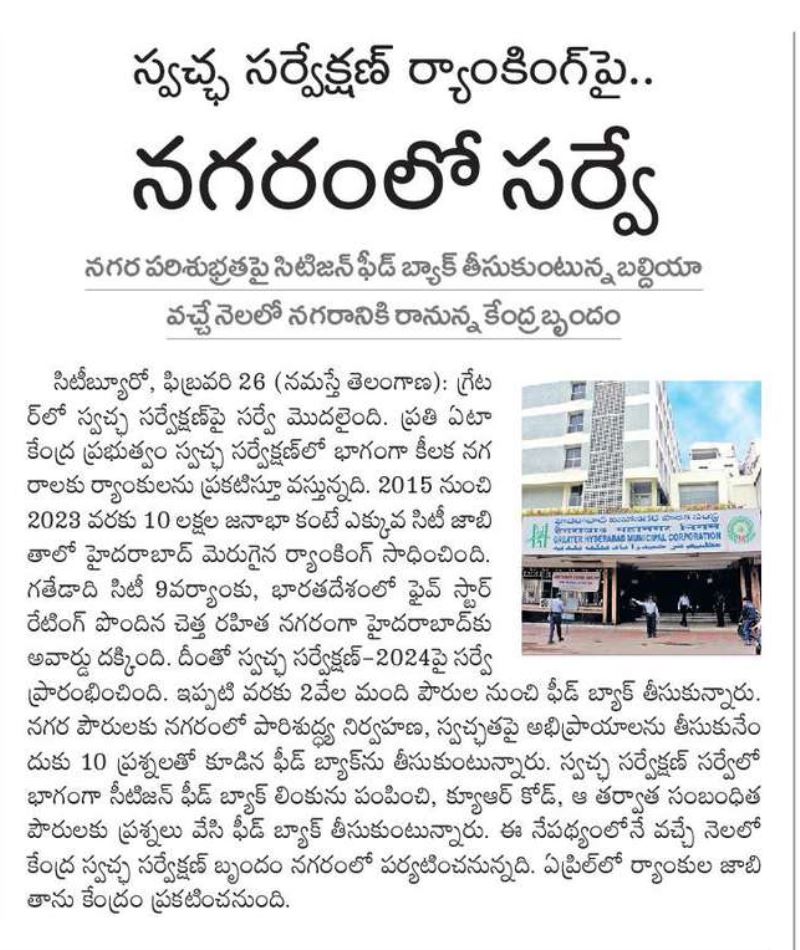 స్వచ్ఛ సర్వేక్షణ్ ర్యాంకింగ్‌పై..

నగరంలో సర్వే

నగర పరిశుభ్రతపై సిటిజన్ ఫీడ్ బ్యాక్ తీసుకుంటున్న బల్దియా

వచ్చే నెలలో నగరానికి రానున్న కేంద్ర బృందం

సిటీబ్యూరో, ఫిబ్రవరి 26 (నమస్తే తెలంగాణ): గ్రేటర్‌లో స్వచ్ఛ సర్వేక్షణ్‌పై సర్వే మొదలైంది. ప్రతి ఏటా కేంద్ర ప్రభుత్వం స్వచ్ఛ సర్వేక్షణ్‌లో భాగంగా కీలక నగరాలకు ర్యాంకులను ప్రకటిస్తూ వస్తున్నది. 2015 నుంచి 2023 వరకు 10 లక్షల జనాభా కంటే ఎక్కువ సిటీ జాబితాలో హైదరాబాద్ మెరుగైన ర్యాంకింగ్ సాధించింది. గతేడాది సిటీ 9వర్యాంకు, భారతదేశంలో ఫైవ్ స్టార్ రేటింగ్ పొందిన చెత్త రహిత నగరంగా హైదరాబాద్‌కు అవార్డు దక్కింది. దీంతో స్వచ్ఛ సర్వేక్షణ్-2024పై సర్వే ప్రారంభించింది. ఇప్పటి వరకు 2వేల మంది పౌరుల నుంచి ఫీడ్ బ్యాక్ తీసుకున్నారు. నగర పౌరులకు నగరంలో పారిశుద్ధ్య నిర్వహణ, స్వచ్ఛతపై అభిప్రాయాలను తీసుకునేందుకు 10 ప్రశ్నలతో కూడిన ఫీడ్ బ్యాక్‌ను తీసుకుంటున్నారు. స్వచ్ఛ సర్వేక్షణ్ సర్వేలో భాగంగా సిటిజన్ ఫీడ్ బ్యాక్ లింకును పంపించి, క్యూఆర్ కోడ్, ఆ తర్వాత సంబంధిత పౌరులకు ప్రశ్నలు వేసి ఫీడ్ బ్యాక్ తీసుకుంటున్నారు. ఈ నేపథ్యంలోనే వచ్చే నెలలో కేంద్ర స్వచ్ఛ సర్వేక్షణ్ బృందం నగరంలో పర్యటించనున్నది. ఏప్రిల్‌లో ర్యాంకుల జాబితాను కేంద్రం ప్రకటించనుంది.

GREATER HYDERABAD MUNICIPAL CORPORATION